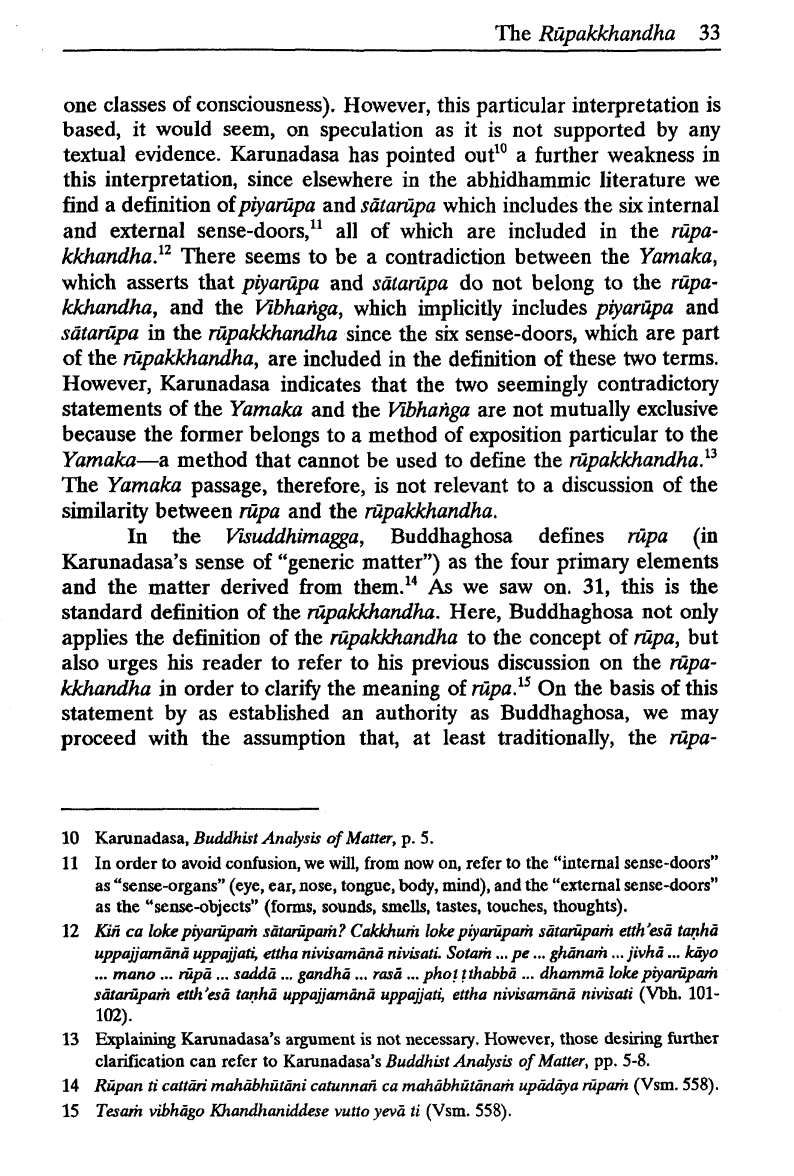 The Rūpakkhandha 33

one classes of consciousness). However, this particular interpretation is based, it would seem, on speculation as it is not supported by any textual evidence. Karunadasa has pointed out$^{10}$ a further weakness in this interpretation, since elsewhere in the abhidhammic literature we find a definition of piyarūpa and sātarūpa which includes the six internal and external sense-doors,$^{11}$ all of which are included in the rūpakkhandha.$^{12}$ There seems to be a contradiction between the Yamaka, which asserts that piyarūpa and sātarūpa do not belong to the rūpakkhandha, and the Vibhaṅga, which implicitly includes piyarūpa and sātarūpa in the rūpakkhandha since the six sense-doors, which are part of the rūpakkhandha, are included in the definition of these two terms. However, Karunadasa indicates that the two seemingly contradictory statements of the Yamaka and the Vibhaṅga are not mutually exclusive because the former belongs to a method of exposition particular to the Yamaka—a method that cannot be used to define the rūpakkhandha.$^{13}$ The Yamaka passage, therefore, is not relevant to a discussion of the similarity between rūpa and the rūpakkhandha.

In the Visuddhimagga, Buddhaghosa defines rūpa (in Karunadasa's sense of "generic matter") as the four primary elements and the matter derived from them.$^{14}$ As we saw on. 31, this is the standard definition of the rūpakkhandha. Here, Buddhaghosa not only applies the definition of the rūpakkhandha to the concept of rūpa, but also urges his reader to refer to his previous discussion on the rūpakkhandha in order to clarify the meaning of rūpa.$^{15}$ On the basis of this statement by as established an authority as Buddhaghosa, we may proceed with the assumption that, at least traditionally, the rūpa-

10 Karunadasa, Buddhist Analysis of Matter, p. 5.

11 In order to avoid confusion, we will, from now on, refer to the "internal sense-doors" as "sense-organs" (eye, ear, nose, tongue, body, mind), and the "external sense-doors" as the "sense-objects" (forms, sounds, smells, tastes, touches, thoughts).

12 Kiñ ca loke piyarūpaṁ sātarūpaṁ? Cakkhuṁ loke piyarūpaṁ sātarūpaṁ etth'esā taṇhā uppajjamānā uppajjati, ettha nivisamānā nivisati. Sotaṁ ... pe ... ghānaṁ ... jivhā ... kāyo ... mano ... rūpā ... saddā ... gandhā ... rasā ... phoṭṭhabbā ... dhammā loke piyarūpaṁ sātarūpaṁ etth'esā taṇhā uppajjamānā uppajjati, ettha nivisamānā nivisati (Vbh. 101-102).

13 Explaining Karunadasa's argument is not necessary. However, those desiring further clarification can refer to Karunadasa's Buddhist Analysis of Matter, pp. 5-8.

14 Rūpan ti cattāri mahābhūtāni catunnañ ca mahābhūtānaṁ upādāya rūpaṁ (Vsm. 558).

15 Tesaṁ vibhāgo Khandhaniddese vutto yevā ti (Vsm. 558).